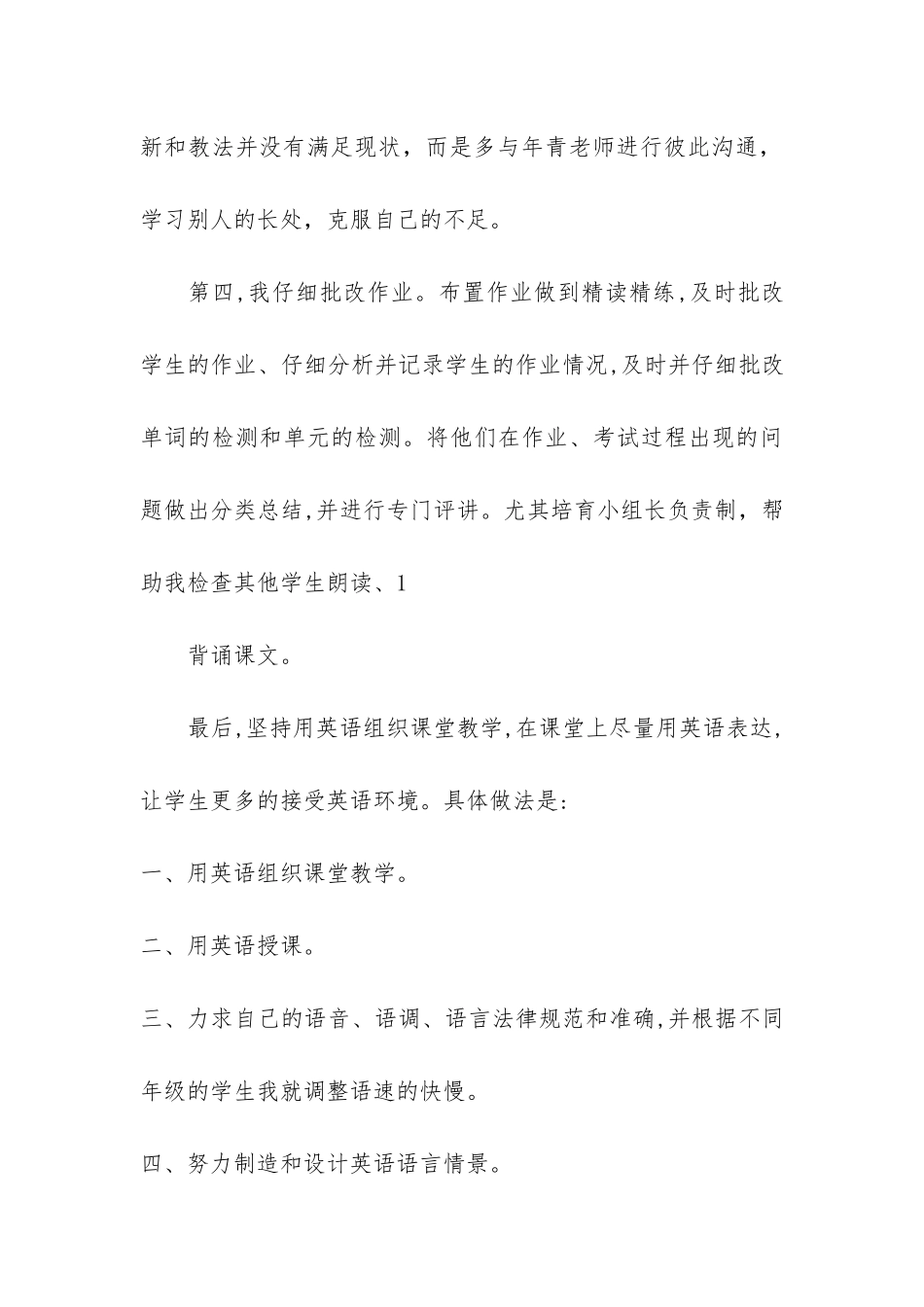 新和教法并没有满足现状，而是多与年青老师进行彼此沟通，学习别人的长处，克服自己的不足。

第四,我仔细批改作业。布置作业做到精读精练,及时批改学生的作业、仔细分析并记录学生的作业情况,及时并仔细批改单词的检测和单元的检测。将他们在作业、考试过程出现的问题做出分类总结,并进行专门评讲。尤其培育小组长负责制，帮助我检查其他学生朗读、1

背诵课文。

最后,坚持用英语组织课堂教学,在课堂上尽量用英语表达，让学生更多的接受英语环境。具体做法是:

一、用英语组织课堂教学。

二、用英语授课。

三、力求自己的语音、语调、语言法律规范和准确,并根据不同年级的学生我就调整语速的快慢。

四、努力制造和设计英语语言情景。